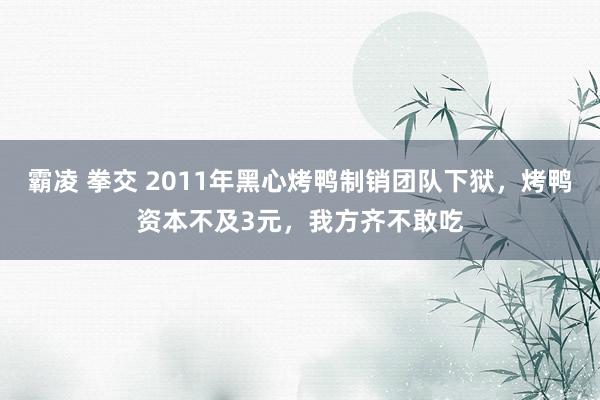 霸凌 拳交 2011年黑心烤鸭制销团队下狱，烤鸭资本不及3元，我方齐不敢吃